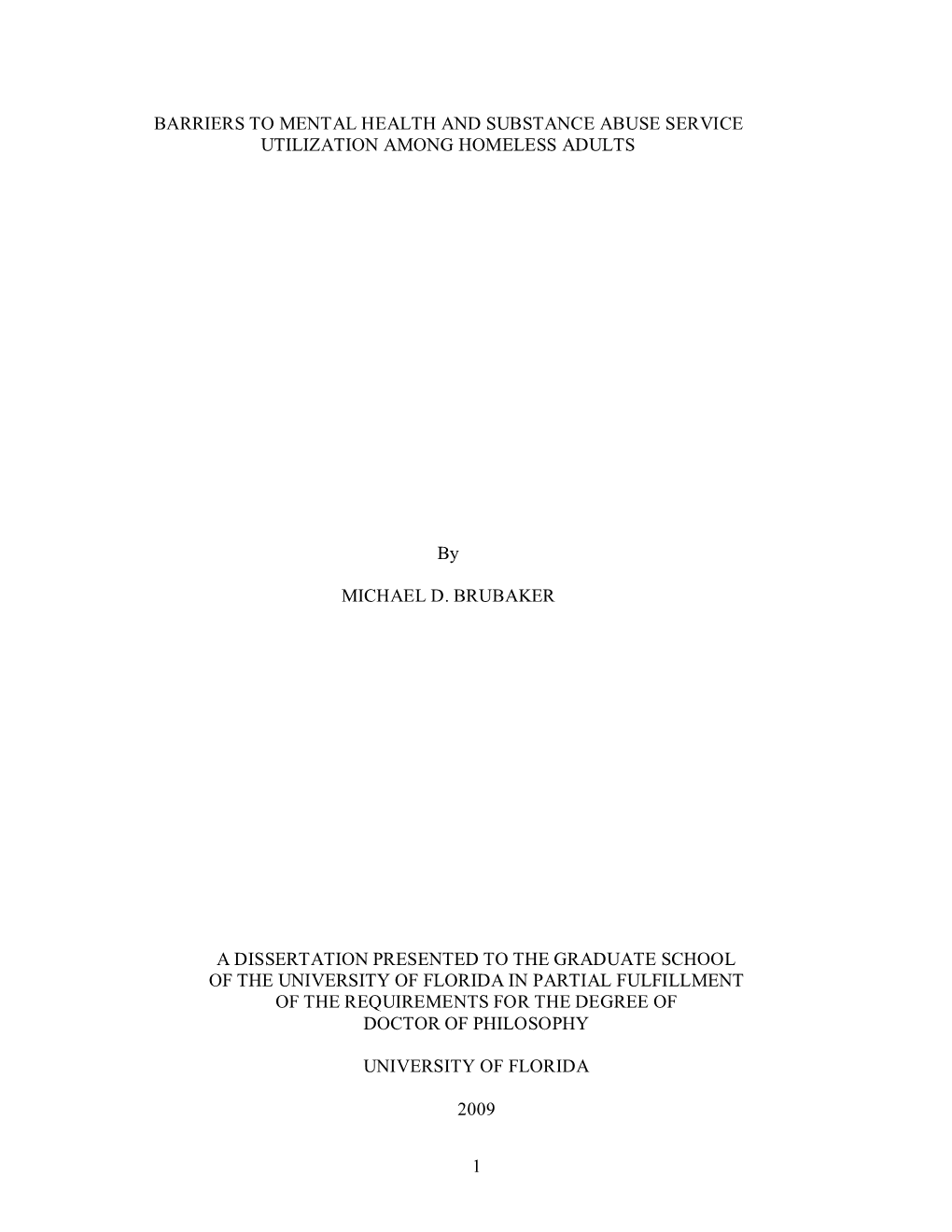 BARRIERS TO MENTAL HEALTH AND SUBSTANCE ABUSE SERVICE UTILIZATION AMONG HOMELESS ADULTS

By

MICHAEL D. BRUBAKER

A DISSERTATION PRESENTED TO THE GRADUATE SCHOOL OF THE UNIVERSITY OF FLORIDA IN PARTIAL FULFILLMENT OF THE REQUIREMENTS FOR THE DEGREE OF DOCTOR OF PHILOSOPHY

UNIVERSITY OF FLORIDA

2009

1